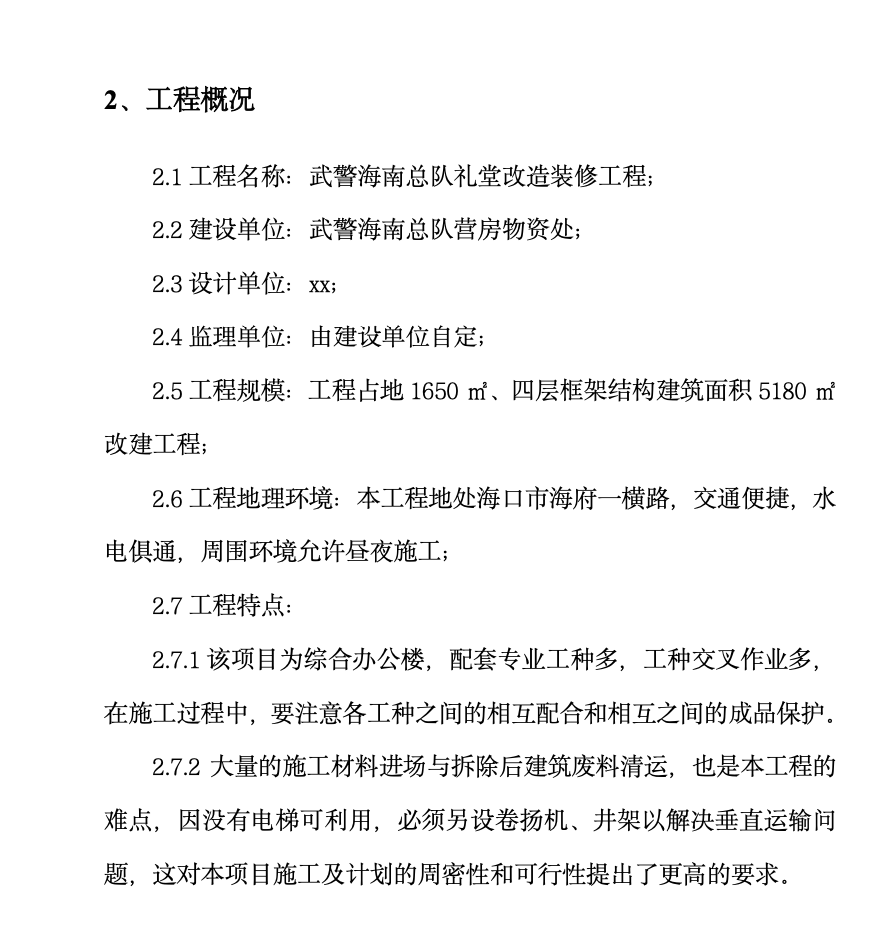 2、工程概况

2.1 工程名称：武警海南总队礼堂改造装修工程；

2.2 建设单位：武警海南总队营房物资处；

2.3 设计单位：xx；

2.4 监理单位：由建设单位自定；

2.5 工程规模：工程占地 1650 ㎡、四层框架结构建筑面积 5180 ㎡改建工程；

2.6 工程地理环境：本工程地处海口市海府一横路，交通便捷，水电俱通，周围环境允许昼夜施工；

2.7 工程特点：

2.7.1 该项目为综合办公楼，配套专业工种多，工种交叉作业多，在施工过程中，要注意各工种之间的相互配合和相互之间的成品保护。

2.7.2 大量的施工材料进场与拆除后建筑废料清运，也是本工程的难点，因没有电梯可利用，必须另设卷扬机、井架以解决垂直运输问题，这对本项目施工及计划的周密性和可行性提出了更高的要求。